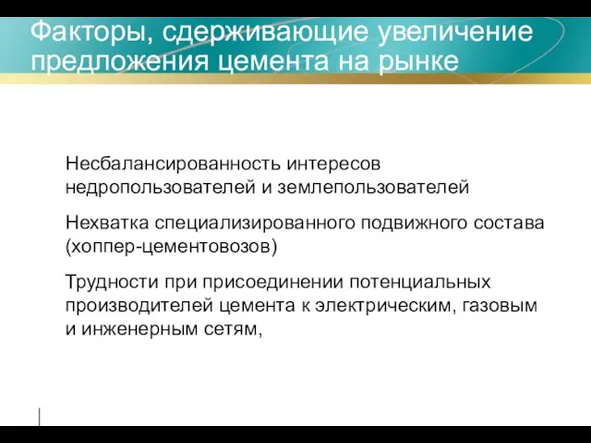 Факторы, сдерживающие увеличение предложения цемента на рынке

Несбалансированность интересов недропользователей и землепользователей

Нехватка специализированного подвижного состава (хоппер-цементовозов)

Трудности при присоединении потенциальных производителей цемента к электрическим, газовым и инженерным сетям,